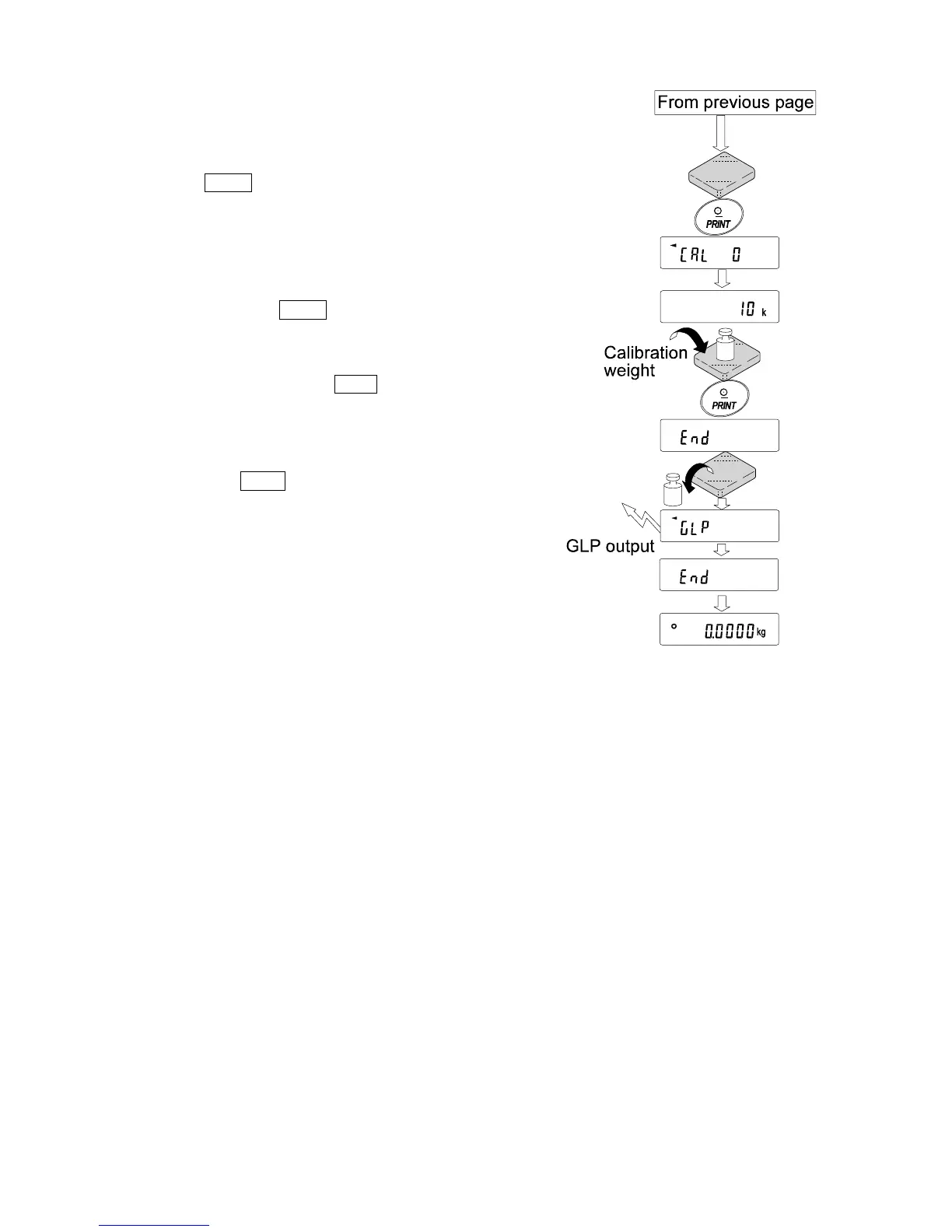 From previous page

PRINT

CAL 0

10 k

Calibration weight

PRINT

End

GLP

GLP output

End

0.0000 kg